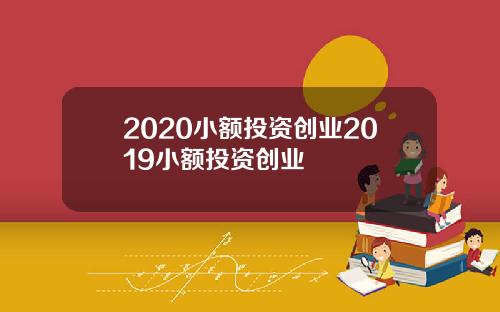 2020小额投资创业2019小额投资创业